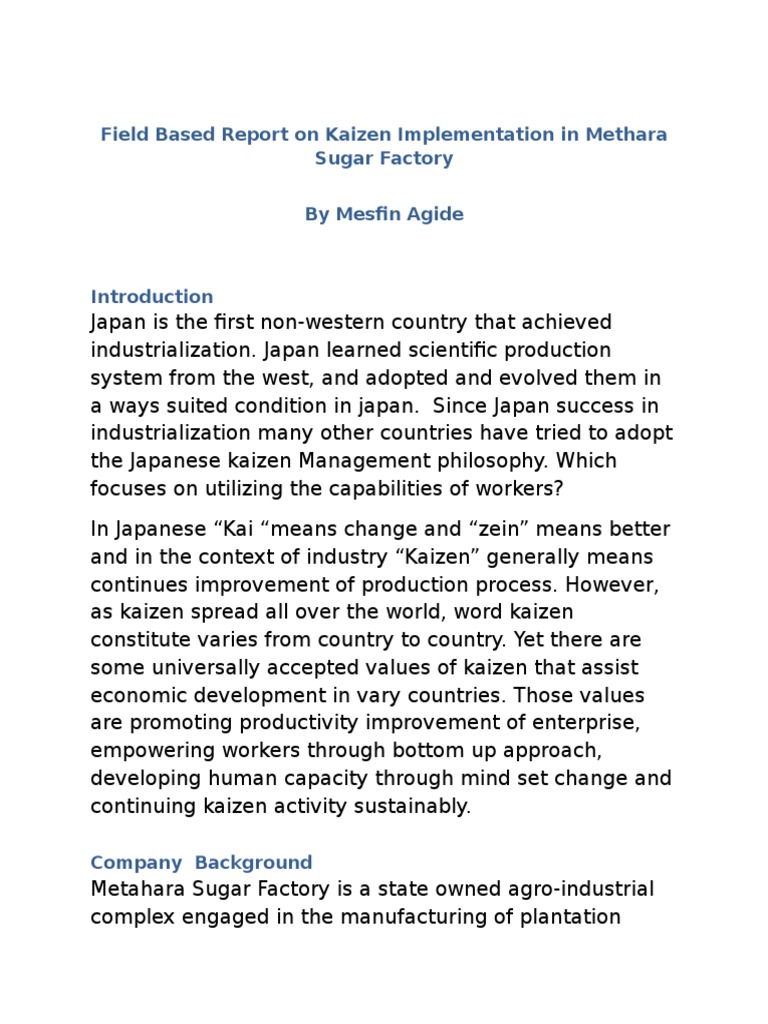 Field Based Report on Kaizen Implementation in Methara Sugar Factory

By Mesfin Agide

Introduction
Japan is the first non-western country that achieved industrialization. Japan learned scientific production system from the west, and adopted and evolved them in a ways suited condition in japan. Since Japan success in industrialization many other countries have tried to adopt the Japanese kaizen Management philosophy. Which focuses on utilizing the capabilities of workers?

In Japanese “Kai “means change and “zein” means better and in the context of industry “Kaizen” generally means continues improvement of production process. However, as kaizen spread all over the world, word kaizen constitute varies from country to country. Yet there are some universally accepted values of kaizen that assist economic development in vary countries. Those values are promoting productivity improvement of enterprise, empowering workers through bottom up approach, developing human capacity through mind set change and continuing kaizen activity sustainably.

Company Background
Metahara Sugar Factory is a state owned agro-industrial complex engaged in the manufacturing of plantation